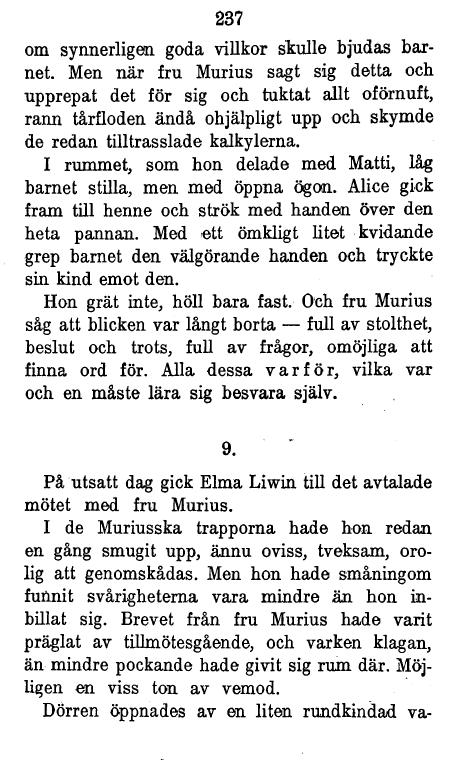 237

om synnerligen goda villkor skulle bjudas barnet. Men när fru Murius sagt sig detta och upprepat det för sig och tuktat allt oförnuft, rann tårfloden ändå ohjälpligt upp och skymde de redan tilltrasslade kalkylerna.

I rummet, som hon delade med Matti, låg barnet stilla, men med öppna ögon. Alice gick fram till henne och strök med handen över den heta pannan. Med ett ömkligt litet kvidande grep barnet den välgörande handen och tryckte sin kind emot den.

Hon grät inte, höll bara fast. Och fru Murius såg att blicken var långt borta — full av stolthet, beslut och trots, full av frågor, omöjliga att finna ord för. Alla dessa varför, vilka var och en måste lära sig besvara själv.

9.

På utsatt dag gick Elma Liwin till det avtalade mötet med fru Murius.

I de Muriusska trapporna hade hon redan en gång smugit upp, ännu oviss, tveksam, orolig att genomskådas. Men hon hade småningom funnit svårigheterna vara mindre än hon inbillat sig. Brevet från fru Murius hade varit präglat av tillmötesgående, och varken klagan, än mindre pockande hade givit sig rum där. Möjligen en viss ton av vemod.

Dörren öppnades av en liten rundkindad va-